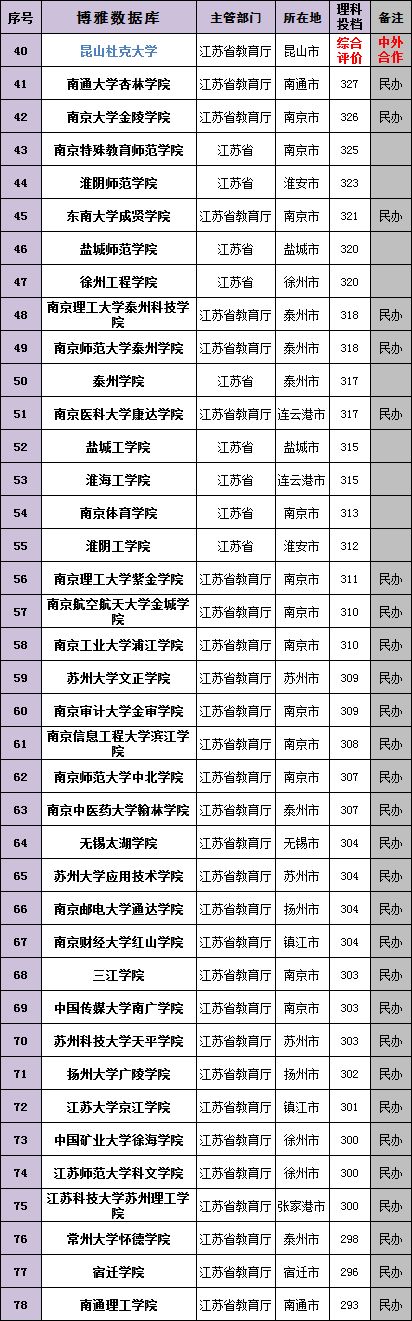 | 序号 | 博雅数据库 | 主管部门 | 所在地 | 理科投档 | 备注 |
|---|---|---|---|---|---|
| 40 | 昆山杜克大学 | 江苏省教育厅 | 昆山市 | 综合评价 | 中外合作 |
| 41 | 南通大学杏林学院 | 江苏省教育厅 | 南通市 | 327 | 民办 |
| 42 | 南京大学金陵学院 | 江苏省教育厅 | 南京市 | 326 | 民办 |
| 43 | 南京特殊教育师范学院 | 江苏省 | 南京市 | 325 | |
| 44 | 淮阴师范学院 | 江苏省 | 淮安市 | 323 | |
| 45 | 东南大学成贤学院 | 江苏省教育厅 | 南京市 | 321 | 民办 |
| 46 | 盐城师范学院 | 江苏省 | 盐城市 | 320 | |
| 47 | 徐州工程学院 | 江苏省 | 徐州市 | 320 | |
| 48 | 南京理工大学泰州科技学院 | 江苏省教育厅 | 泰州市 | 318 | 民办 |
| 49 | 南京师范大学泰州学院 | 江苏省教育厅 | 泰州市 | 318 | 民办 |
| 50 | 泰州学院 | 江苏省 | 泰州市 | 317 | |
| 51 | 南京医科大学康达学院 | 江苏省教育厅 | 连云港市 | 317 | 民办 |
| 52 | 盐城工学院 | 江苏省 | 盐城市 | 315 | |
| 53 | 淮海工学院 | 江苏省 | 连云港市 | 315 | |
| 54 | 南京体育学院 | 江苏省 | 南京市 | 313 | |
| 55 | 淮阴工学院 | 江苏省 | 淮安市 | 312 | |
| 56 | 南京理工大学紫金学院 | 江苏省教育厅 | 南京市 | 311 | 民办 |
| 57 | 南京航空航天大学金城学院 | 江苏省教育厅 | 南京市 | 310 | 民办 |
| 58 | 南京工业大学浦江学院 | 江苏省教育厅 | 南京市 | 310 | 民办 |
| 59 | 苏州大学文正学院 | 江苏省教育厅 | 苏州市 | 309 | 民办 |
| 60 | 南京审计大学金审学院 | 江苏省教育厅 | 南京市 | 309 | 民办 |
| 61 | 南京信息工程大学滨江学院 | 江苏省教育厅 | 南京市 | 308 | 民办 |
| 62 | 南京师范大学中北学院 | 江苏省教育厅 | 南京市 | 307 | 民办 |
| 63 | 南京中医药大学翰林学院 | 江苏省教育厅 | 泰州市 | 307 | 民办 |
| 64 | 无锡太湖学院 | 江苏省教育厅 | 无锡市 | 304 | 民办 |
| 65 | 苏州大学应用技术学院 | 江苏省教育厅 | 苏州市 | 304 | 民办 |
| 66 | 南京邮电大学通达学院 | 江苏省教育厅 | 扬州市 | 304 | 民办 |
| 67 | 南京财经大学红山学院 | 江苏省教育厅 | 镇江市 | 304 | 民办 |
| 68 | 三江学院 | 江苏省教育厅 | 南京市 | 303 | 民办 |
| 69 | 中国传媒大学南广学院 | 江苏省教育厅 | 南京市 | 303 | 民办 |
| 70 | 苏州科技大学天平学院 | 江苏省教育厅 | 苏州市 | 303 | 民办 |
| 71 | 扬州大学广陵学院 | 江苏省教育厅 | 扬州市 | 302 | 民办 |
| 72 | 江苏大学京江学院 | 江苏省教育厅 | 镇江市 | 301 | 民办 |
| 73 | 中国矿业大学徐海学院 | 江苏省教育厅 | 徐州市 | 300 | 民办 |
| 74 | 江苏师范大学科文学院 | 江苏省教育厅 | 徐州市 | 300 | 民办 |
| 75 | 江苏科技大学苏州理工学院 | 江苏省教育厅 | 张家港市 | 300 | 民办 |
| 76 | 常州大学怀德学院 | 江苏省教育厅 | 泰州市 | 298 | 民办 |
| 77 | 宿迁学院 | 江苏省教育厅 | 宿迁市 | 296 | 民办 |
| 78 | 南通理工学院 | 江苏省教育厅 | 南通市 | 293 | 民办 |